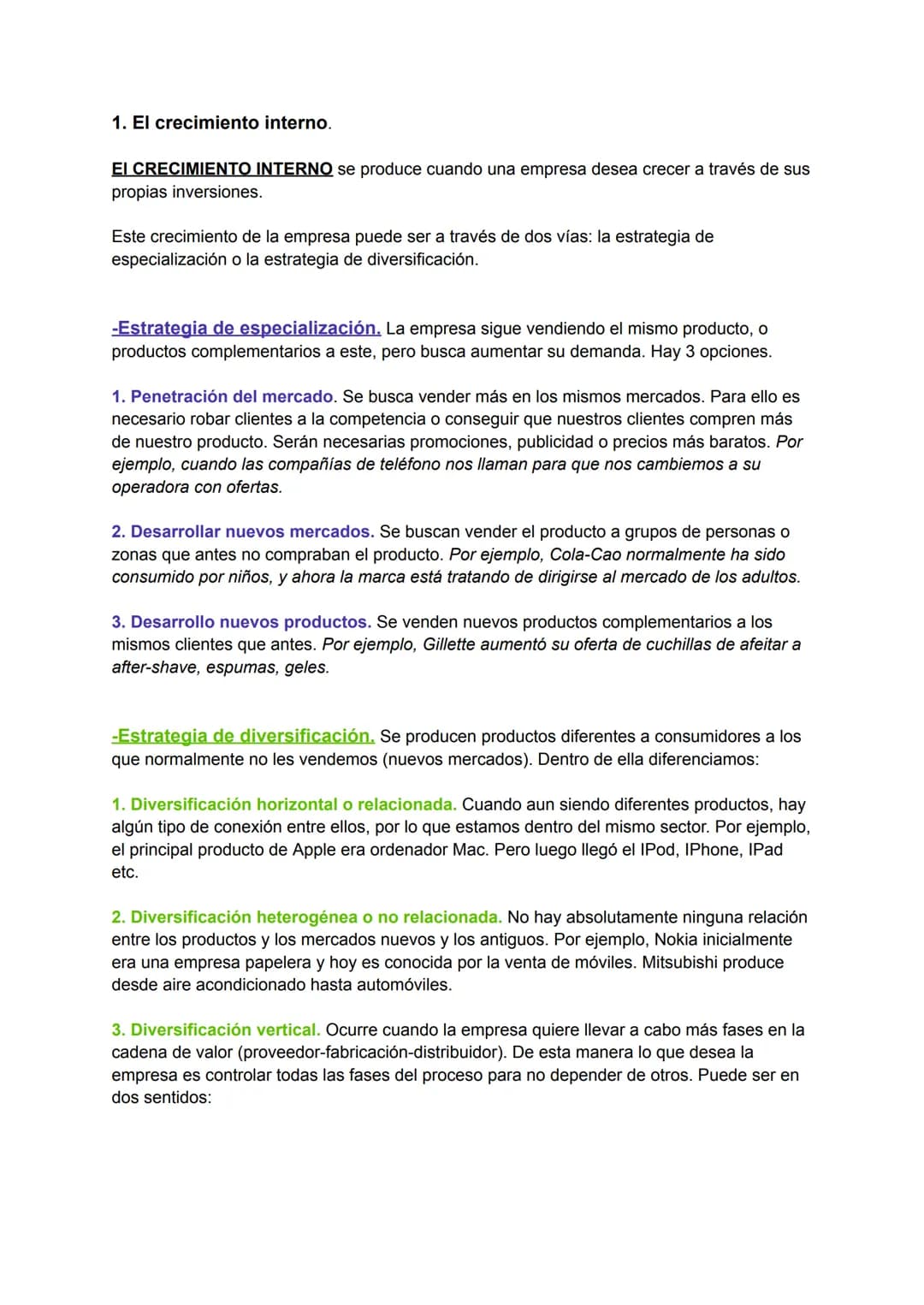 1. El crecimiento interno.

El CRECIMIENTO INTERNO se produce cuando una empresa desea crecer a través de sus propias inversiones.

Este crecimiento de la empresa puede ser a través de dos vías: la estrategia de especialización o la estrategia de diversificación.

-Estrategia de especialización. La empresa sigue vendiendo el mismo producto, o productos complementarios a este, pero busca aumentar su demanda. Hay 3 opciones.

1. Penetración del mercado. Se busca vender más en los mismos mercados. Para ello es necesario robar clientes a la competencia o conseguir que nuestros clientes compren más de nuestro producto. Serán necesarias promociones, publicidad o precios más baratos. Por ejemplo, cuando las compañías de teléfono nos llaman para que nos cambiemos a su operadora con ofertas.

2. Desarrollar nuevos mercados. Se buscan vender el producto a grupos de personas o zonas que antes no compraban el producto. Por ejemplo, Cola-Cao normalmente ha sido consumido por niños, y ahora la marca está tratando de dirigirse al mercado de los adultos.

3. Desarrollo nuevos productos. Se venden nuevos productos complementarios a los mismos clientes que antes. Por ejemplo, Gillette aumentó su oferta de cuchillas de afeitar a after-shave, espumas, geles.

-Estrategia de diversificación. Se producen productos diferentes a consumidores a los que normalmente no les vendemos (nuevos mercados). Dentro de ella diferenciamos:

1. Diversificación horizontal o relacionada. Cuando aun siendo diferentes productos, hay algún tipo de conexión entre ellos, por lo que estamos dentro del mismo sector. Por ejemplo, el principal producto de Apple era ordenador Mac. Pero luego llegó el IPod, IPhone, IPad etc.

2. Diversificación heterogénea o no relacionada. No hay absolutamente ninguna relación entre los productos y los mercados nuevos y los antiguos. Por ejemplo, Nokia inicialmente era una empresa papelera y hoy es conocida por la venta de móviles. Mitsubishi produce desde aire acondicionado hasta automóviles.

3. Diversificación vertical. Ocurre cuando la empresa quiere llevar a cabo más fases en la cadena de valor (proveedor-fabricación-distribuidor). De esta manera lo que desea la empresa es controlar todas las fases del proceso para no depender de otros. Puede ser en dos sentidos: